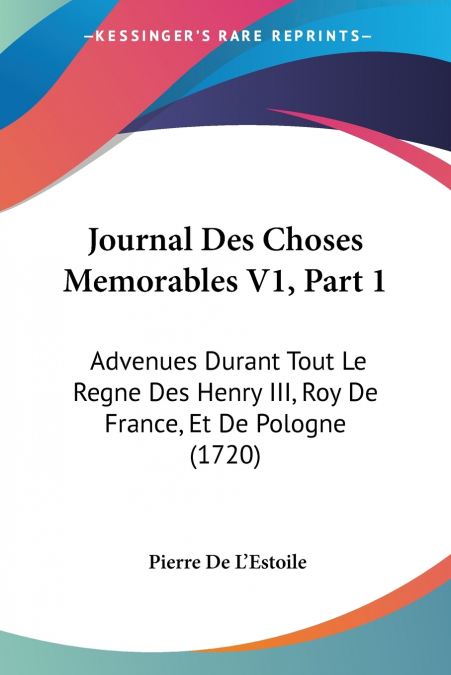 —KESSINGER'S RARE REPRINTS—

Journal Des Choses Memorables V1, Part 1

Advenues Durant Tout Le Regne Des Henry III, Roy De France, Et De Pologne (1720)

Pierre De L'Estoile